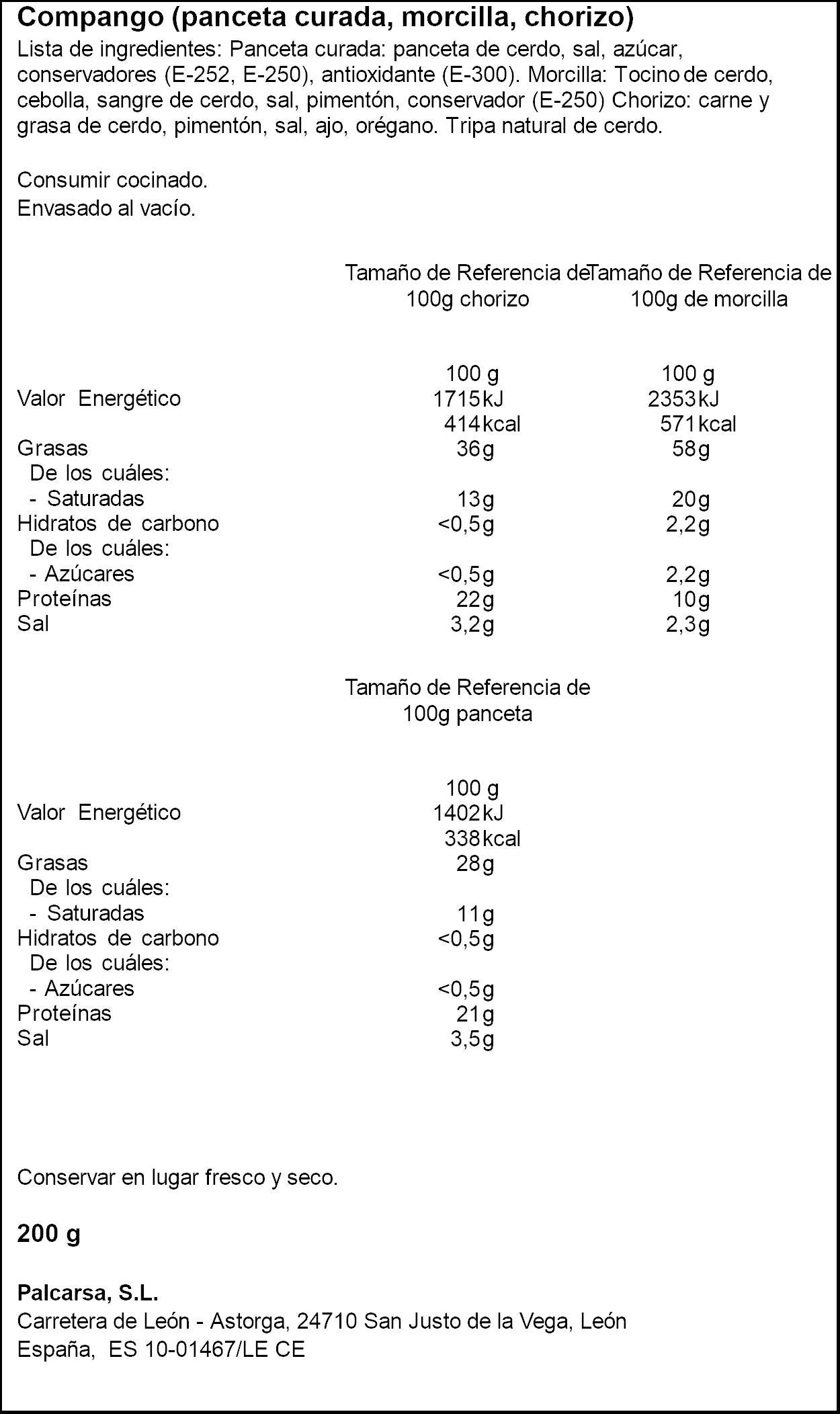 Compango (panceta curada, morcilla, chorizo)

Lista de ingredientes: Panceta curada: panceta de cerdo, sal, azúcar, conservadores (E-252, E-250), antioxidante (E-300). Morcilla: Tocino de cerdo, cebolla, sangre de cerdo, sal, pimentón, conservador (E-250) Chorizo: carne y grasa de cerdo, pimentón, sal, ajo, orégano. Tripa natural de cerdo.

Consumir cocinado.
Envasado al vacío.

|  | Tamaño de Referencia de 100g chorizo | Tamaño de Referencia de 100g de morcilla |
|---|---|---|
|  | 100 g | 100 g |
| Valor Energético | 1715kJ | 2353kJ |
|  | 414kcal | 571kcal |
| Grasas | 36g | 58g |
| De los cuáles: |  |  |
| - Saturadas | 13g | 20g |
| Hidratos de carbono | <0,5g | 2,2g |
| De los cuáles: |  |  |
| - Azúcares | <0,5g | 2,2g |
| Proteínas | 22g | 10g |
| Sal | 3,2g | 2,3g |

|  | Tamaño de Referencia de 100g panceta |
|---|---|
|  | 100 g |
| Valor Energético | 1402kJ |
|  | 338kcal |
| Grasas | 28g |
| De los cuáles: |  |
| - Saturadas | 11g |
| Hidratos de carbono | <0,5g |
| De los cuáles: |  |
| - Azúcares | <0,5g |
| Proteínas | 21g |
| Sal | 3,5g |

Conservar en lugar fresco y seco.

200 g

Palcarsa, S.L.
Carretera de León - Astorga, 24710 San Justo de la Vega, León
España, ES 10-01467/LE CE